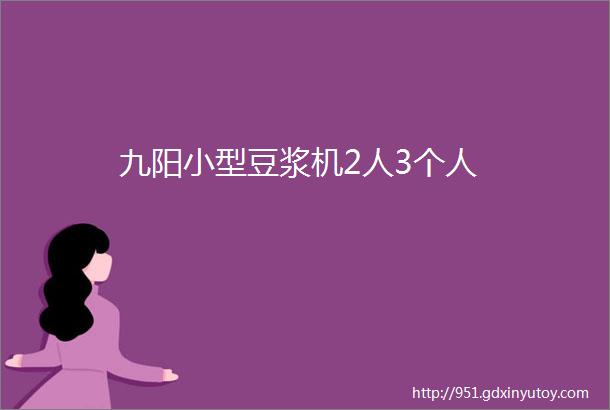 九阳小型豆浆机2人3个人

http://951.gdxinyutoy.com